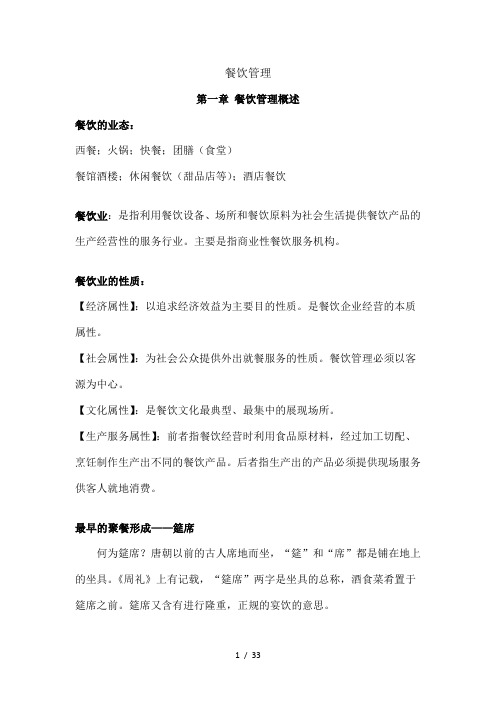 餐饮管理

第一章 餐饮管理概述

餐饮的业态：

西餐；火锅；快餐；团膳（食堂）

餐馆酒楼；休闲餐饮（甜品店等）；酒店餐饮

餐饮业：是指利用餐饮设备、场所和餐饮原料为社会生活提供餐饮产品的生产经营性的服务行业。主要是指商业性餐饮服务机构。

餐饮业的性质：

【经济属性】：以追求经济效益为主要目的性质。是餐饮企业经营的本质属性。

【社会属性】：为社会公众提供外出就餐服务的性质。餐饮管理必须以客源为中心。

【文化属性】：是餐饮文化最典型、最集中的展现场所。

【生产服务属性】：前者指餐饮经营时利用食品原材料，经过加工切配、烹饪制作生产出不同的餐饮产品。后者指生产出的产品必须提供现场服务供客人就地消费。

最早的聚餐形成——筵席

何为筵席？唐朝以前的古人席地而坐，“筵”和“席”都是铺在地上的坐具。《周礼》上有记载，“筵席”两字是坐具的总称，酒食菜肴置于筵席之前。筵席又含有进行隆重，正规的宴饮的意思。

1 / 33